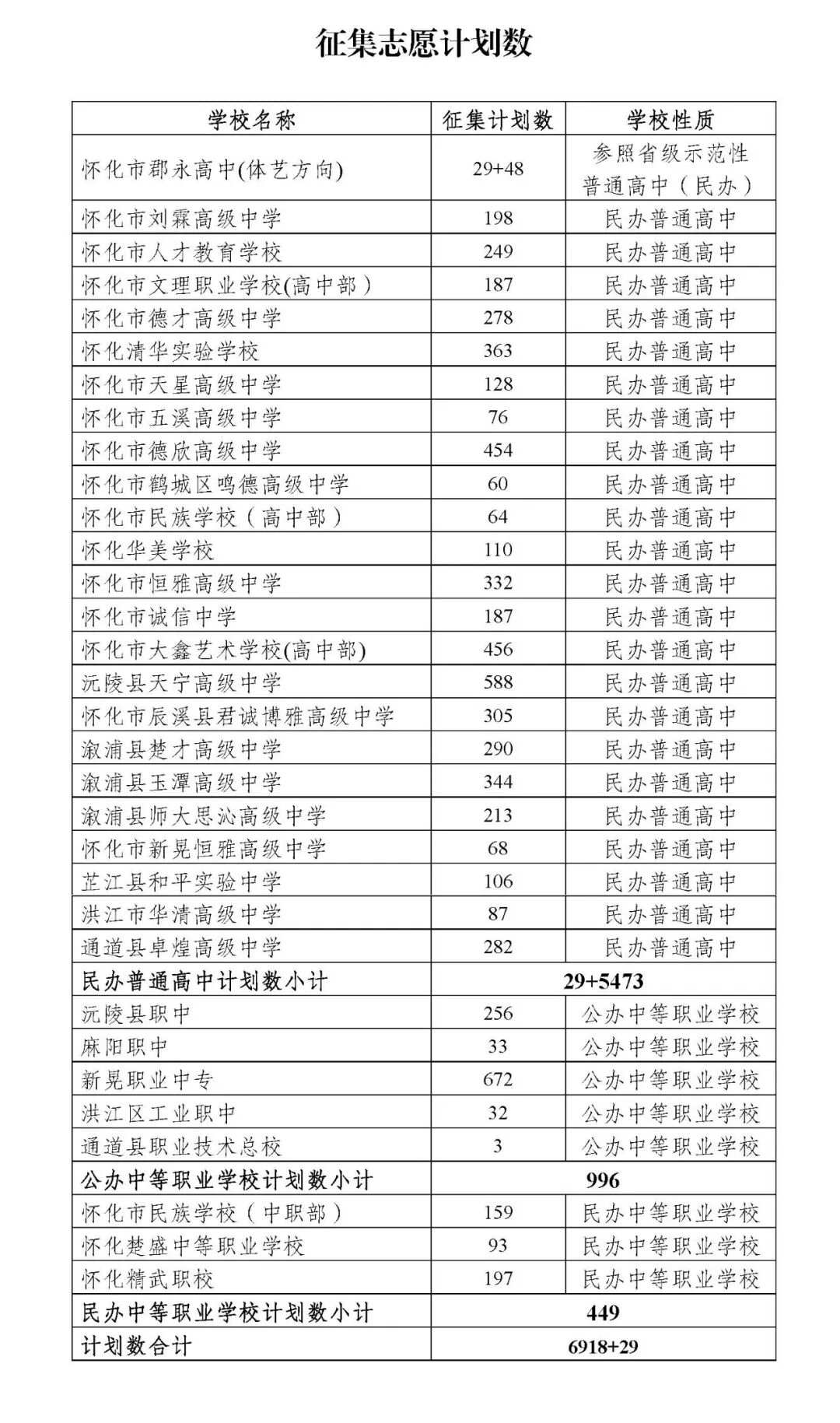 征集志愿计划数

| 学校名称 | 征集计划数 | 学校性质 |
|---|---|---|
| 怀化市郡永高中(体艺方向) | 29+48 | 参照省级示范性普通高中（民办） |
| 怀化市刘霖高级中学 | 198 | 民办普通高中 |
| 怀化市人才教育学校 | 249 | 民办普通高中 |
| 怀化市文理职业学校(高中部) | 187 | 民办普通高中 |
| 怀化市德才高级中学 | 278 | 民办普通高中 |
| 怀化清华实验学校 | 363 | 民办普通高中 |
| 怀化市天星高级中学 | 128 | 民办普通高中 |
| 怀化市五溪高级中学 | 76 | 民办普通高中 |
| 怀化市德欣高级中学 | 454 | 民办普通高中 |
| 怀化市鹤城区鸣德高级中学 | 60 | 民办普通高中 |
| 怀化市民族学校（高中部） | 64 | 民办普通高中 |
| 怀化华美学校 | 110 | 民办普通高中 |
| 怀化市恒雅高级中学 | 332 | 民办普通高中 |
| 怀化市诚信中学 | 187 | 民办普通高中 |
| 怀化市大鑫艺术学校(高中部) | 456 | 民办普通高中 |
| 沅陵县天宁高级中学 | 588 | 民办普通高中 |
| 怀化市辰溪县君诚博雅高级中学 | 305 | 民办普通高中 |
| 溆浦县楚才高级中学 | 290 | 民办普通高中 |
| 溆浦县玉潭高级中学 | 344 | 民办普通高中 |
| 溆浦县师大思沁高级中学 | 213 | 民办普通高中 |
| 怀化市新晃恒雅高级中学 | 68 | 民办普通高中 |
| 芷江县和平实验中学 | 106 | 民办普通高中 |
| 洪江市华清高级中学 | 87 | 民办普通高中 |
| 通道县卓煌高级中学 | 282 | 民办普通高中 |
| 民办普通高中计划数小计 | 29+5473 | |
| 沅陵县职中 | 256 | 公办中等职业学校 |
| 麻阳职中 | 33 | 公办中等职业学校 |
| 新晃职业中专 | 672 | 公办中等职业学校 |
| 洪江区工业职中 | 32 | 公办中等职业学校 |
| 通道县职业技术总校 | 3 | 公办中等职业学校 |
| 公办中等职业学校计划数小计 | 996 | |
| 怀化市民族学校（中职部） | 159 | 民办中等职业学校 |
| 怀化楚盛中等职业学校 | 93 | 民办中等职业学校 |
| 怀化精武职校 | 197 | 民办中等职业学校 |
| 民办中等职业学校计划数小计 | 449 | |
| 计划数合计 | 6918+29 | |